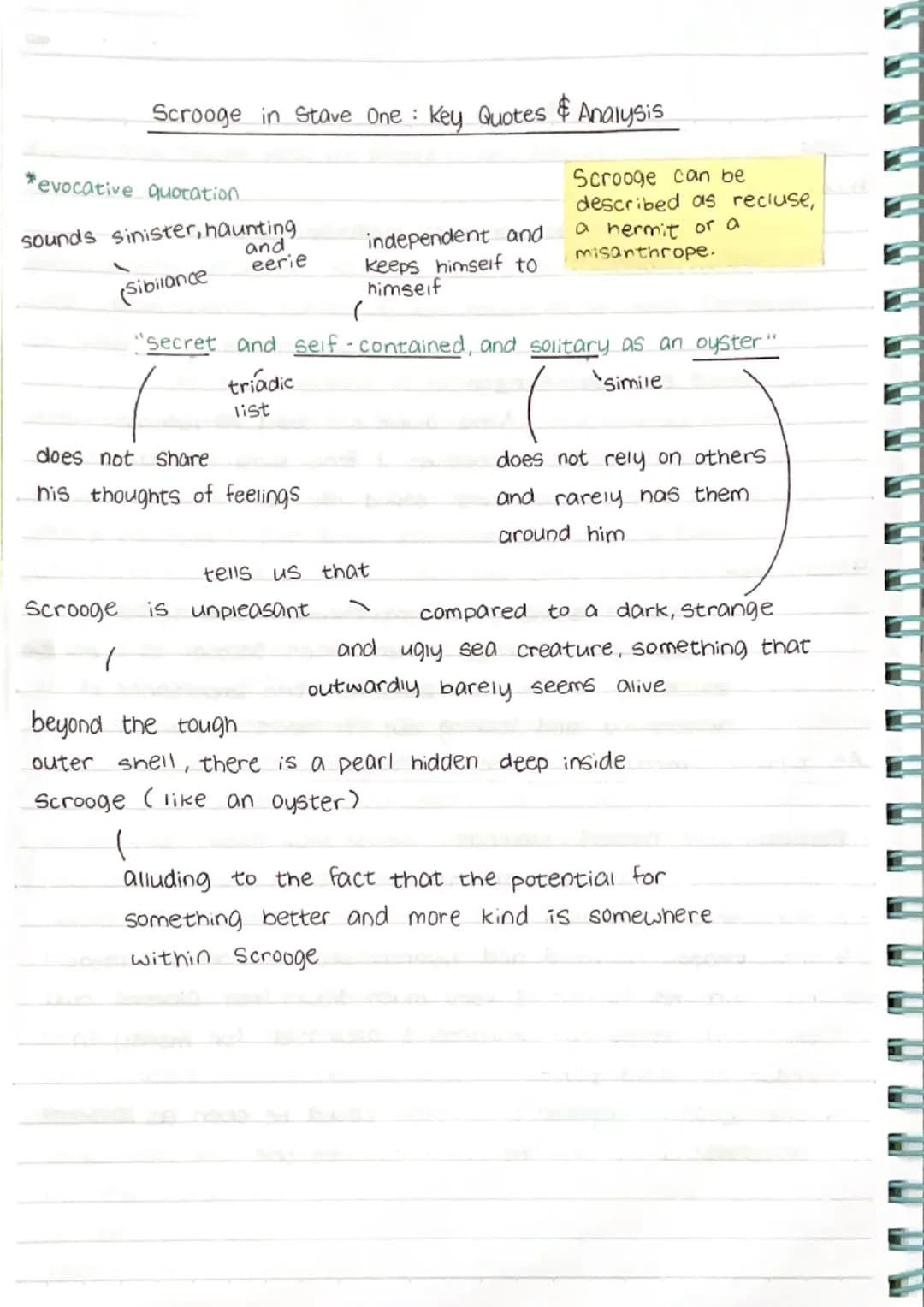 Scrooge in Stave One : Key Quotes & Analysis

*evocative quotation

Scrooge can be described as recluse, a hermit or a misanthrope.

sounds sinister, haunting and eerie

sibilance

independent and keeps himself to himself

"secret and self-contained, and solitary as an oyster"

triadic list

simile

does not share his thoughts of feelings

does not rely on others and rarely has them around him

tells us that

Scrooge is unpleasant

compared to a dark, strange and ugly sea creature, something that outwardly barely seems alive

beyond the tough outer shell, there is a pearl hidden deep inside Scrooge (like an oyster)

alluding to the fact that the potential for something better and more kind is somewhere within Scrooge